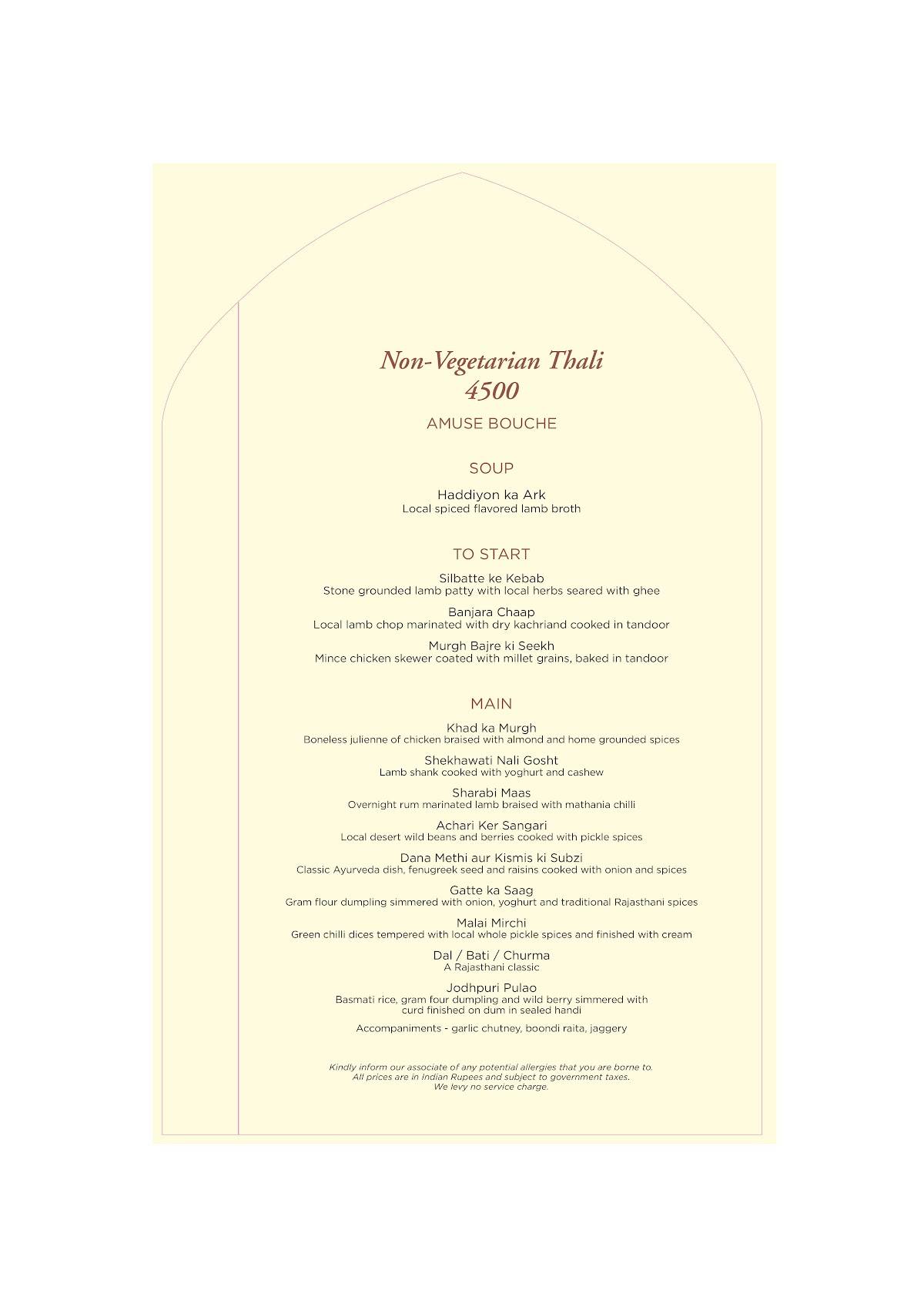 Non-Vegetarian Thali
4500

AMUSE BOUCHE

SOUP

Haddiyon ka Ark
Local spiced flavored lamb broth

TO START

Silbatte ke Kebab
Stone grounded lamb patty with local herbs seared with ghee

Banjara Chaap
Local lamb chop marinated with dry kachriand cooked in tandoor

Murgh Bajre ki Seekh
Mince chicken skewer coated with millet grains, baked in tandoor

MAIN

Khad ka Murgh
Boneless julienne of chicken braised with almond and home grounded spices

Shekhawati Nali Gosht
Lamb shank cooked with yoghurt and cashew

Sharabi Maas
Overnight rum marinated lamb braised with mathania chilli

Achari Ker Sangari
Local desert wild beans and berries cooked with pickle spices

Dana Methi aur Kismis ki Subzi
Classic Ayurveda dish, fenugreek seed and raisins cooked with onion and spices

Gatte ka Saag
Gram flour dumpling simmered with onion, yoghurt and traditional Rajasthani spices

Malai Mirchi
Green chilli dices tempered with local whole pickle spices and finished with cream

Dal / Bati / Churma
A Rajasthani classic

Jodhpuri Pulao
Basmati rice, gram four dumpling and wild berry simmered with curd finished on dum in sealed handi

Accompaniments - garlic chutney, boondi raita, jaggery

Kindly inform our associate of any potential allergies that you are borne to.
All prices are in Indian Rupees and subject to government taxes.
We levy no service charge.